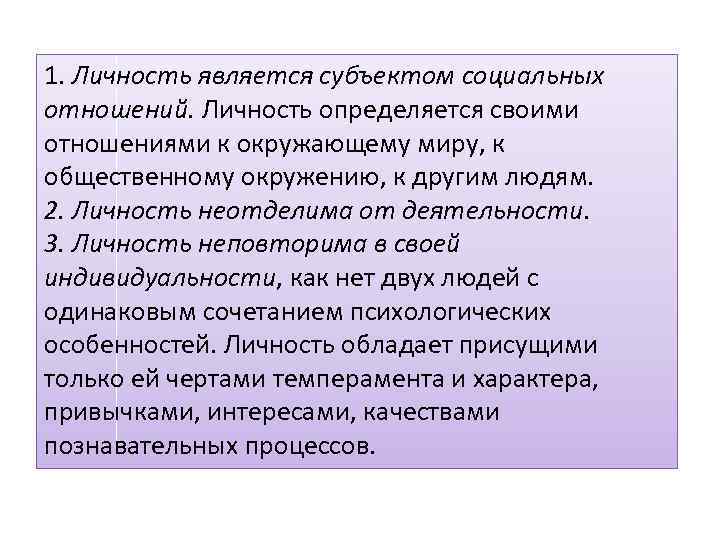 1. Личность является субъектом социальных отношений. Личность определяется своими отношениями к окружающему миру, к общественному окружению, к другим людям.
2. Личность неотделима от деятельности.
3. Личность неповторима в своей индивидуальности, как нет двух людей с одинаковым сочетанием психологических особенностей. Личность обладает присущими только ей чертами темперамента и характера, привычками, интересами, качествами познавательных процессов.